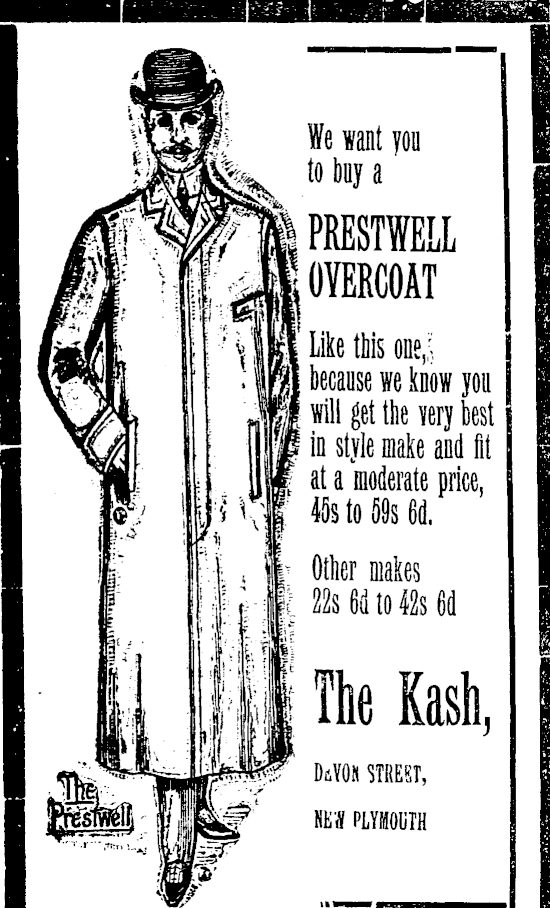 We want you to buy a

PRESTWELL OVERCOAT

Like this one, because we know you will get the very best in style make and fit at a moderate price, 45s to 59s 6d.

Other makes 22s 6d to 42s 6d

The Kash,

DEVON STREET,

NEW PLYMOUTH

The Prestwell